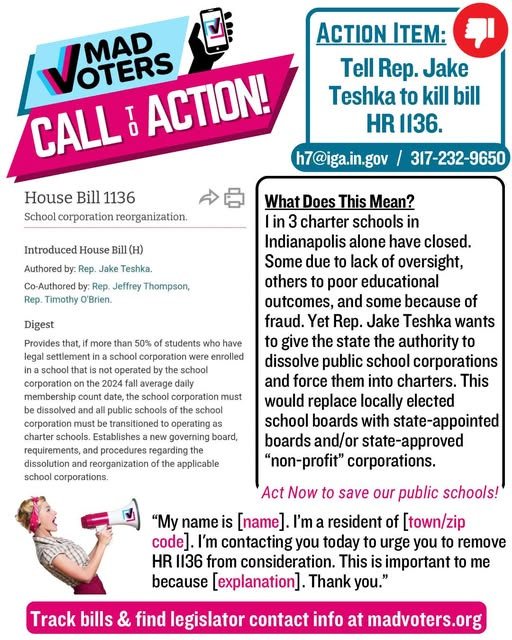 MAD VOTERS

CALL TO ACTION!

ACTION ITEM:

Tell Rep. Jake Teshka to kill bill HR 1136.

h7@iga.in.gov / 317-232-9650

House Bill 1136

School corporation reorganization.

Introduced House Bill (H)

Authored by: Rep. Jake Teshka.

Co-Authored by: Rep. Jeffrey Thompson, Rep. Timothy O'Brien.

Digest

Provides that, if more than 50% of students who have legal settlement in a school corporation were enrolled in a school that is not operated by the school corporation on the 2024 fall average daily membership count date, the school corporation must be dissolved and all public schools of the school corporation must be transitioned to operating as charter schools. Establishes a new governing board, requirements, and procedures regarding the dissolution and reorganization of the applicable school corporations.

What Does This Mean?

1 in 3 charter schools in Indianapolis alone have closed. Some due to lack of oversight, others to poor educational outcomes, and some because of fraud. Yet Rep. Jake Teshka wants to give the state the authority to dissolve public school corporations and force them into charters. This would replace locally elected school boards with state-appointed boards and/or state-approved "non-profit" corporations.

Act Now to save our public schools!

"My name is [name]. I'm a resident of [town/zip code]. I'm contacting you today to urge you to remove HR 1136 from consideration. This is important to me because [explanation]. Thank you."

Track bills & find legislator contact info at madvoters.org